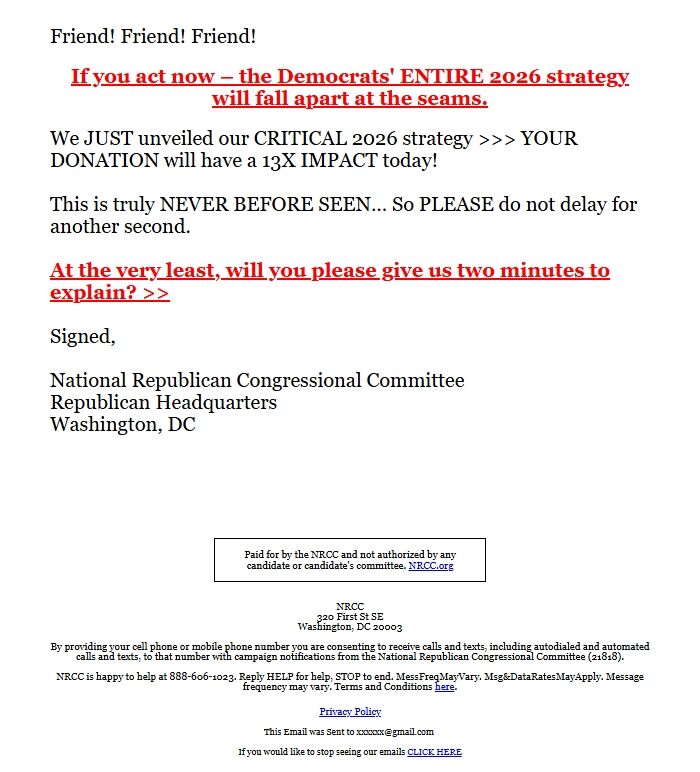 Friend! Friend! Friend!

If you act now – the Democrats' ENTIRE 2026 strategy will fall apart at the seams.

We JUST unveiled our CRITICAL 2026 strategy >>> YOUR DONATION will have a 13X IMPACT today!

This is truly NEVER BEFORE SEEN… So PLEASE do not delay for another second.

At the very least, will you please give us two minutes to explain? >>

Signed,

National Republican Congressional Committee
Republican Headquarters
Washington, DC

Paid for by the NRCC and not authorized by any candidate or candidate's committee. NRCC.org

NRCC
320 First St SE
Washington, DC 20003

By providing your cell phone or mobile phone number you are consenting to receive calls and texts, including autodialed and automated calls and texts, to that number with campaign notifications from the National Republican Congressional Committee (21818).

NRCC is happy to help at 888-606-1023. Reply HELP for help, STOP to end. MessFreqMayVary. Msg&DataRatesMayApply. Message frequency may vary. Terms and Conditions here.

Privacy Policy

This Email was Sent to xxxxxx@gmail.com

If you would like to stop seeing our emails CLICK HERE